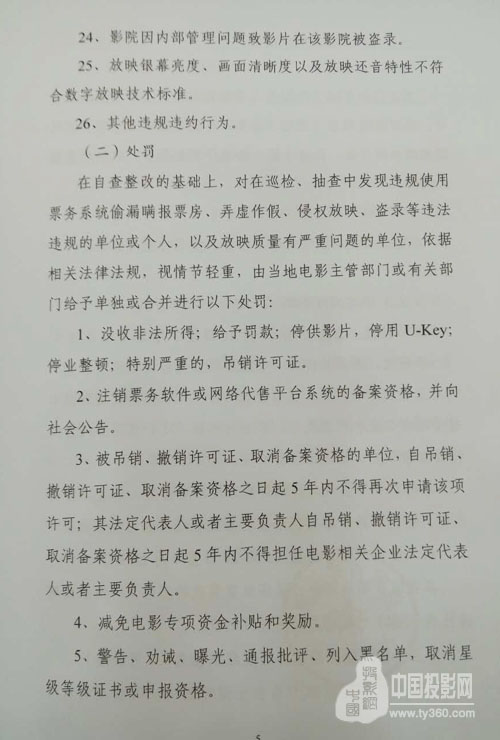 24、影院因内部管理问题致影片在该影院被盗录。

25、放映银幕亮度、画面清晰度以及放映还音特性不符合数字放映技术标准。

26、其他违规违约行为。

（二）处罚

在自查整改的基础上，对在巡检、抽查中发现违规使用票务系统偷漏瞒报票房、弄虚作假、侵权放映、盗录等违法违规的单位或个人，以及放映质量有严重问题的单位，依据相关法律法规，视情节轻重，由当地电影主管部门或有关部门给予单独或合并进行以下处罚：

1、没收非法所得；给予罚款；停供影片，停用 U-Key；停业整顿；特别严重的，吊销许可证。

2、注销票务软件或网络代售平台系统的备案资格，并向社会公告。

3、被吊销、撤销许可证、取消备案资格的单位，自吊销、撤销许可证、取消备案资格之日起 5 年内不得再次申请该项许可；其法定代表人或者主要负责人自吊销、撤销许可证、取消备案资格之日起 5 年内不得担任电影相关企业法定代表人或者主要负责人。

4、减免电影专项资金补贴和奖励。

5、警告、劝诫、曝光、通报批评、列入黑名单，取消星级等级证书或申报资格。

中国投影网
www.ty360.com

5